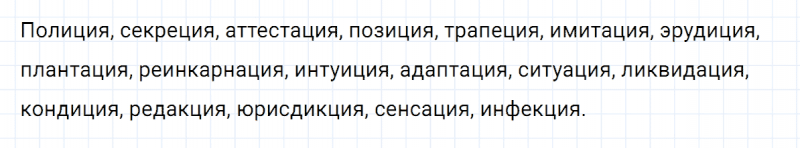 Полиция, секреция, аттестация, позиция, трапеция, имитация, эрудиция, плантация, реинкарнация, интуиция, адаптация, ситуация, ликвидация, кондиция, редакция, юрисдикция, сенсация, инфекция.